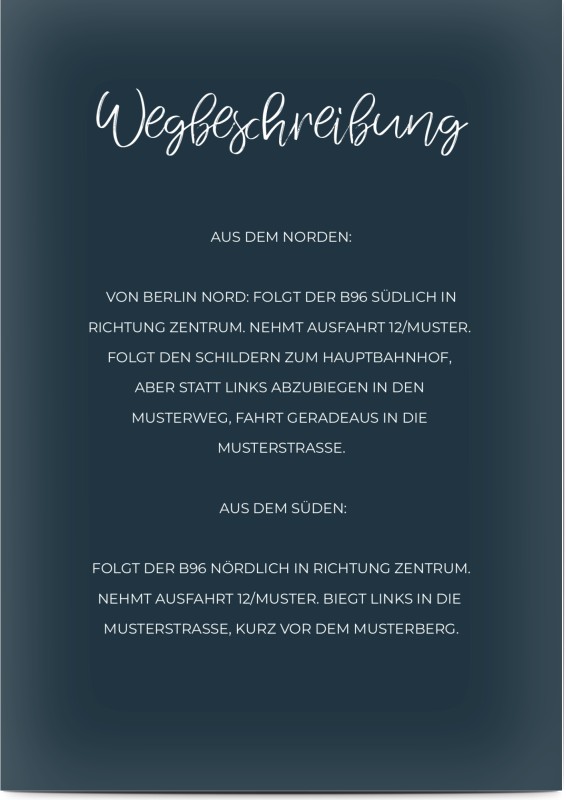 Wegbeschreibung

AUS DEM NORDEN:

VON BERLIN NORD: FOLGT DER B96 SÜDLICH IN RICHTUNG ZENTRUM. NEHMT AUSFAHRT 12/MUSTER. FOLGT DEN SCHILDERN ZUM HAUPTBAHNHOF, ABER STATT LINKS ABZUBIEGEN IN DEN MUSTERWEG, FAHRT GERADEAUS IN DIE MUSTERSTRASSE.

AUS DEM SÜDEN:

FOLGT DER B96 NÖRDLICH IN RICHTUNG ZENTRUM. NEHMT AUSFAHRT 12/MUSTER. BIEGT LINKS IN DIE MUSTERSTRASSE, KURZ VOR DEM MUSTERBERG.